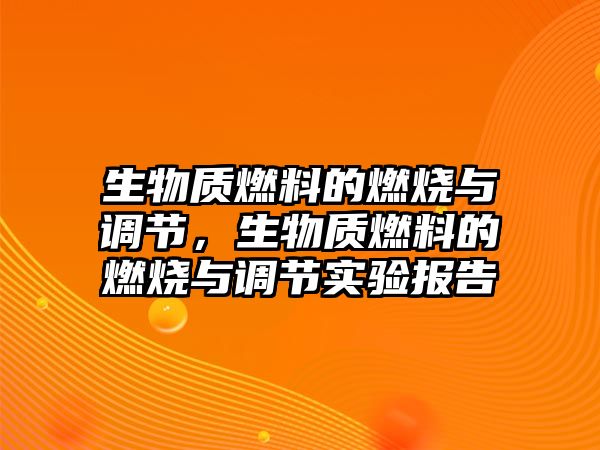 生物质燃料的燃烧与调节，生物质燃料的燃烧与调节实验报告